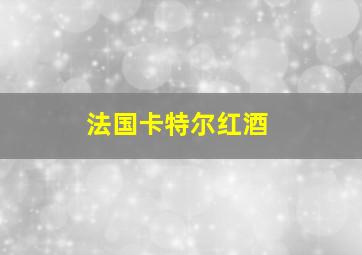 法国卡特尔红酒